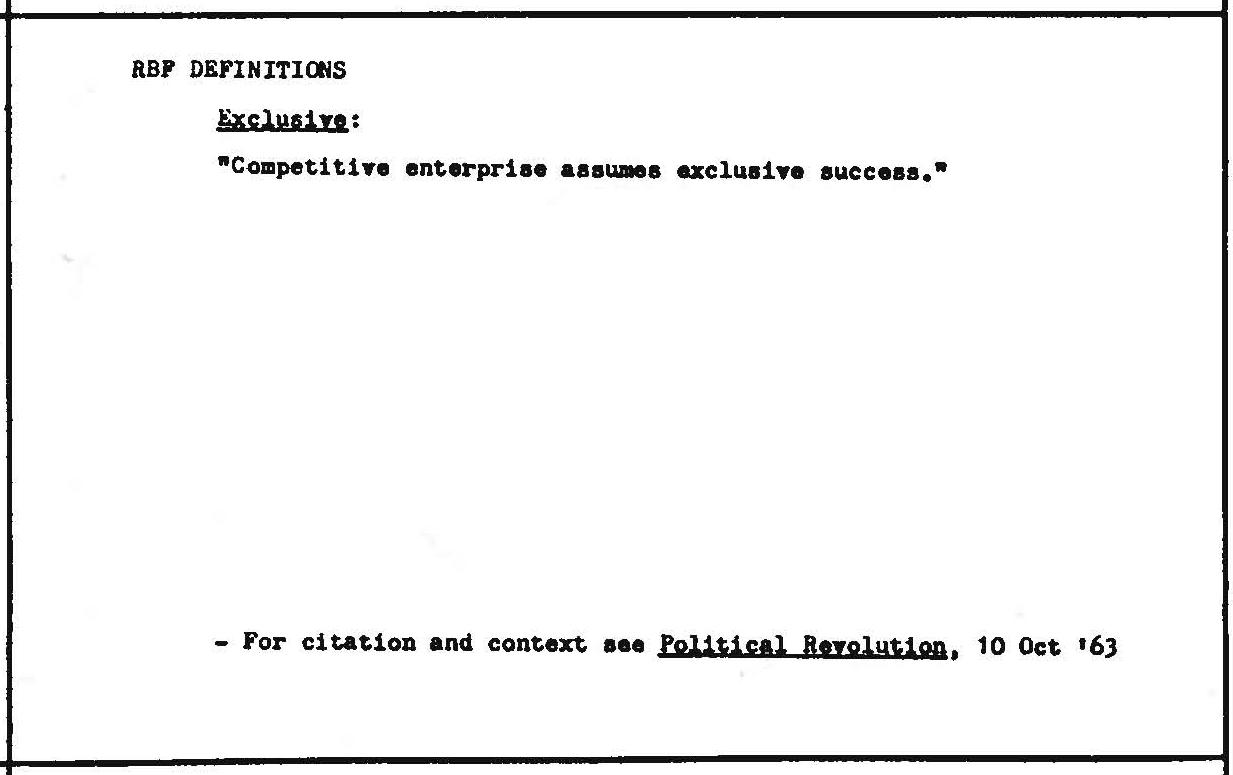 RBF DEFINITIONS

Exclusive:

"Competitive enterprise assumes exclusive success."

- For citation and context see Political Revolution, 10 Oct '63